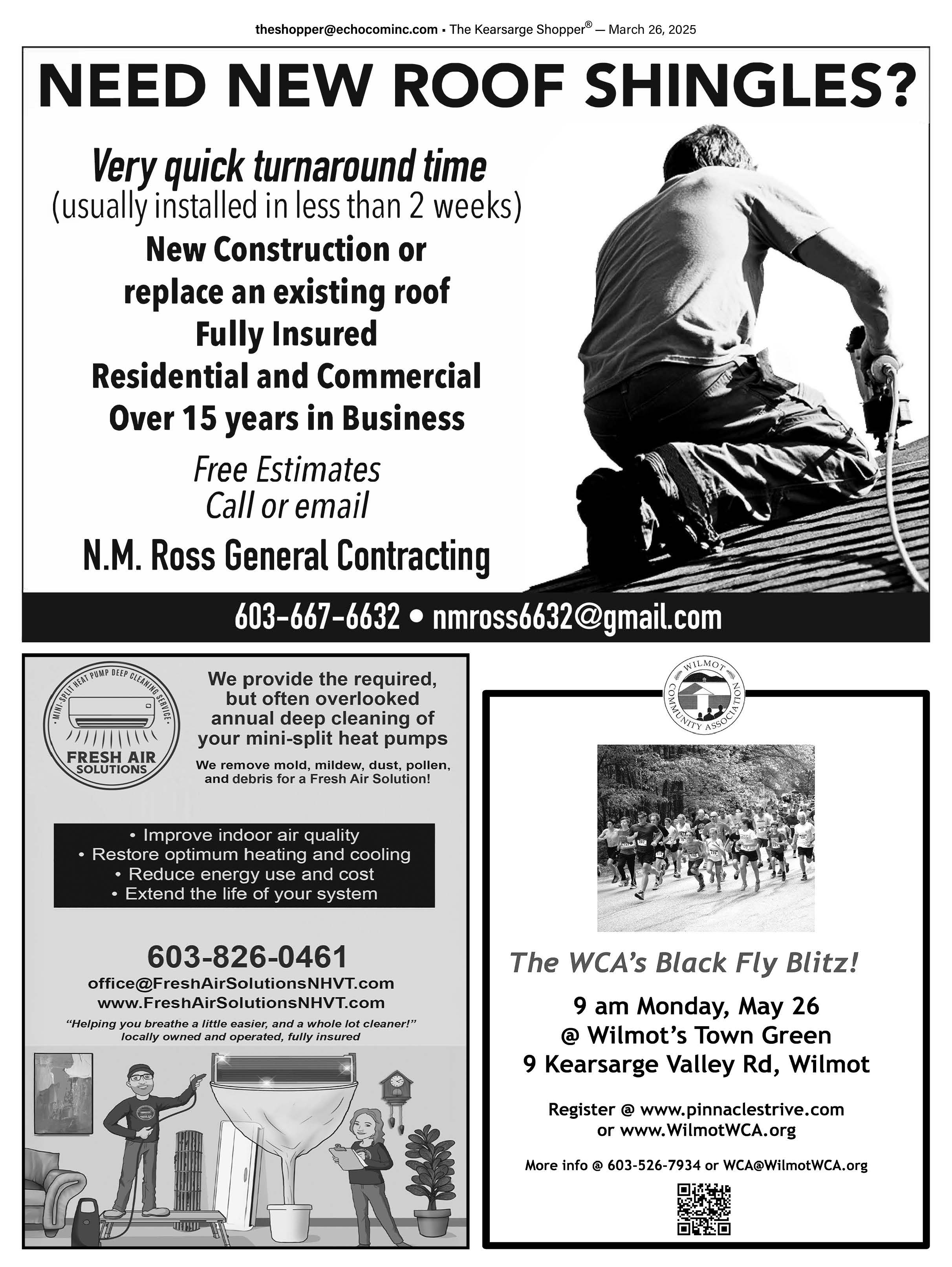 theshopper@echocominc.com • The Kearsarge Shopper® — March 26, 2025

NEED NEW ROOF SHINGLES?

Very quick turnaround time
(usually installed in less than 2 weeks)
New Construction or replace an existing roof
Fully Insured
Residential and Commercial
Over 15 years in Business

Free Estimates
Call or email

N.M. Ross General Contracting

603-667-6632 • nmross6632@gmail.com

MINI-SPLIT HEAT PUMP DEEP CLEANING SERVICE
FRESH AIR SOLUTIONS

We provide the required, but often overlooked annual deep cleaning of your mini-split heat pumps

We remove mold, mildew, dust, pollen, and debris for a Fresh Air Solution!

• Improve indoor air quality
• Restore optimum heating and cooling
• Reduce energy use and cost
• Extend the life of your system

603-826-0461
office@FreshAirSolutionsNHVT.com
www.FreshAirSolutionsNHVT.com
"Helping you breathe a little easier, and a whole lot cleaner!"
locally owned and operated, fully insured

WILMOT COMMUNITY ASSOCIATION

The WCA's Black Fly Blitz!

9 am Monday, May 26
@ Wilmot's Town Green
9 Kearsarge Valley Rd, Wilmot

Register @ www.pinnaclestrive.com
or www.WilmotWCA.org

More info @ 603-526-7934 or WCA@WilmotWCA.org